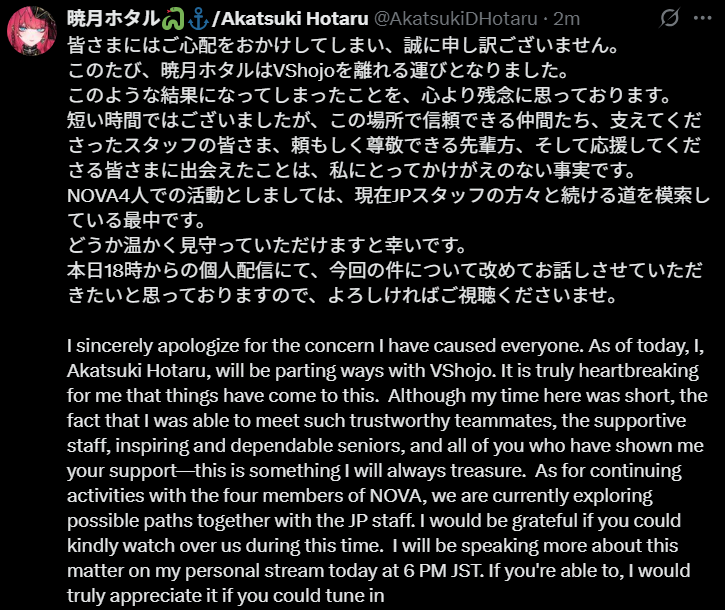 暁月ホタル🐍⚓/Akatsuki Hotaru @AkatsukiDHotaru · 2m

皆さまにはご心配をおかけしてしまい、誠に申し訳ございません。
このたび、暁月ホタルはVShojoを離れる運びとなりました。
このような結果になってしまったことを、心より残念に思っております。
短い時間ではございましたが、この場所で信頼できる仲間たち、支えてくださったスタッフの皆さま、頼もしく尊敬できる先輩方、そして応援してくださる皆さまに出会えたことは、私にとってかけがえのない事実です。
NOVA4人での活動としましては、現在JPスタッフの方々と続ける道を模索している最中です。
どうか温かく見守っていただけますと幸いです。
本日18時からの個人配信にて、今回の件について改めてお話しさせていただきたいと思っておりますので、よろしければご視聴くださいませ。

I sincerely apologize for the concern I have caused everyone. As of today, I, Akatsuki Hotaru, will be parting ways with VShojo. It is truly heartbreaking for me that things have come to this. Although my time here was short, the fact that I was able to meet such trustworthy teammates, the supportive staff, inspiring and dependable seniors, and all of you who have shown me your support—this is something I will always treasure. As for continuing activities with the four members of NOVA, we are currently exploring possible paths together with the JP staff. I would be grateful if you could kindly watch over us during this time. I will be speaking more about this matter on my personal stream today at 6 PM JST. If you're able to, I would truly appreciate it if you could tune in